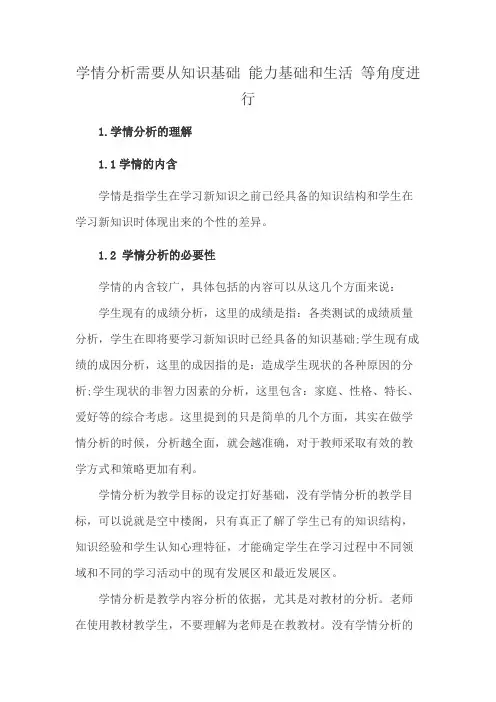 学情分析需要从知识基础 能力基础和生活 等角度进行

1.学情分析的理解

1.1学情的内含

学情是指学生在学习新知识之前已经具备的知识结构和学生在学习新知识时体现出来的个性的差异。

1.2 学情分析的必要性

学情的内含较广，具体包括的内容可以从这几个方面来说：

学生现有的成绩分析，这里的成绩是指：各类测试的成绩质量分析，学生在即将要学习新知识时已经具备的知识基础;学生现有成绩的成因分析，这里的成因指的是：造成学生现状的各种原因的分析;学生现状的非智力因素的分析，这里包含：家庭、性格、特长、爱好等的综合考虑。这里提到的只是简单的几个方面，其实在做学情分析的时候，分析越全面，就会越准确，对于教师采取有效的教学方式和策略更加有利。

学情分析为教学目标的设定打好基础，没有学情分析的教学目标，可以说就是空中楼阁，只有真正了解了学生已有的知识结构，知识经验和学生认知心理特征，才能确定学生在学习过程中不同领域和不同的学习活动中的现有发展区和最近发展区。

学情分析是教学内容分析的依据，尤其是对教材的分析。老师在使用教材教学生，不要理解为老师是在教教材。没有学情分析的